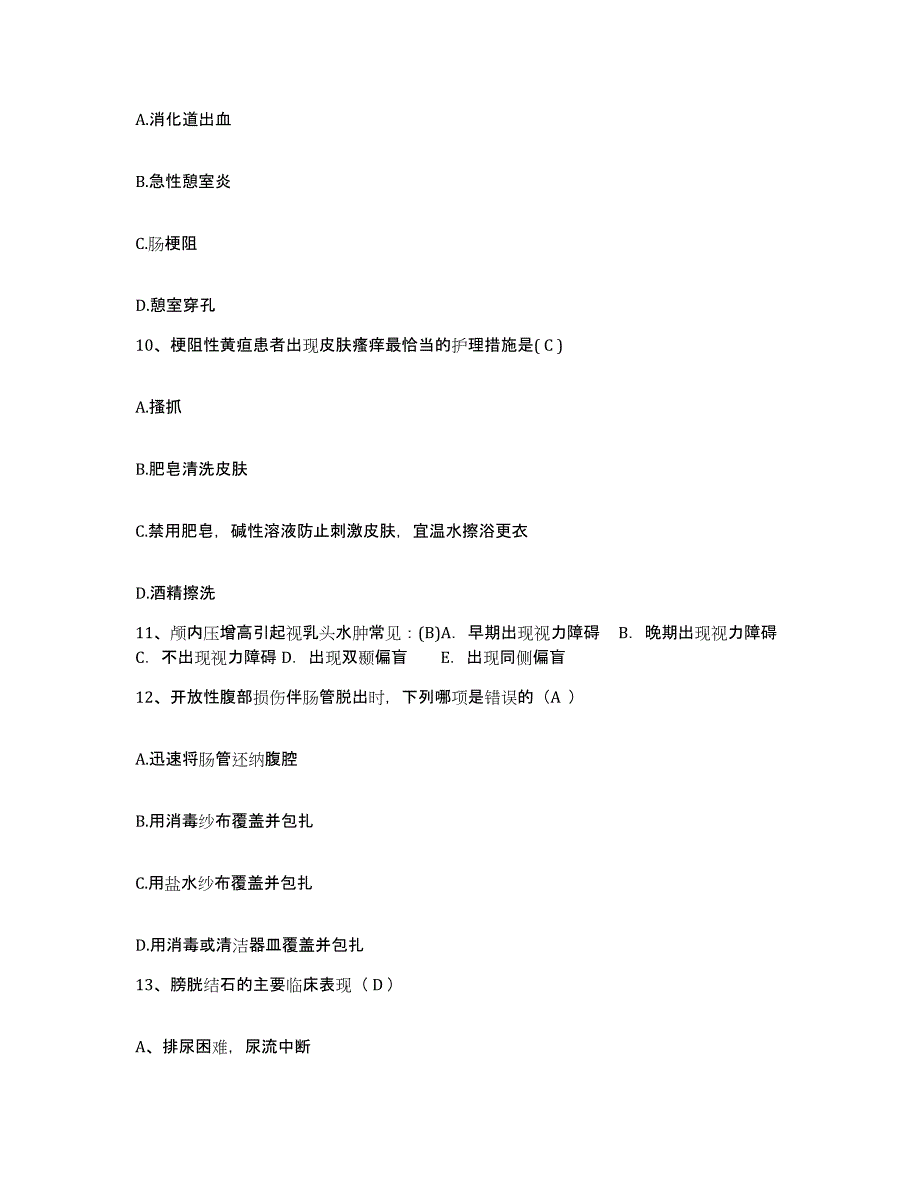 A.消化道出血

B.急性憩室炎

C.肠梗阻

D.憩室穿孔

10、梗阻性黄疸患者出现皮肤瘙痒最恰当的护理措施是( C )

A.搔抓

B.肥皂清洗皮肤

C.禁用肥皂，碱性溶液防止刺激皮肤，宜温水擦浴更衣

D.酒精擦洗

11、颅内压增高引起视乳头水肿常见：(B)A. 早期出现视力障碍 B. 晚期出现视力障碍 C. 不出现视力障碍 D. 出现双颞偏盲 E. 出现同侧偏盲

12、开放性腹部损伤伴肠管脱出时，下列哪项是错误的（A ）

A.迅速将肠管还纳腹腔

B.用消毒纱布覆盖并包扎

C.用盐水纱布覆盖并包扎

D.用消毒或清洁器皿覆盖并包扎

13、膀胱结石的主要临床表现（ D ）

A、排尿困难，尿流中断